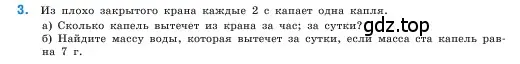 3. Из плохо закрытого крана каждые 2 с капает одна капля.
а) Сколько капель вытечет из крана за час; за сутки?
б) Найдите массу воды, которая вытечет за сутки, если масса ста капель равна 7 г.

gdz.top